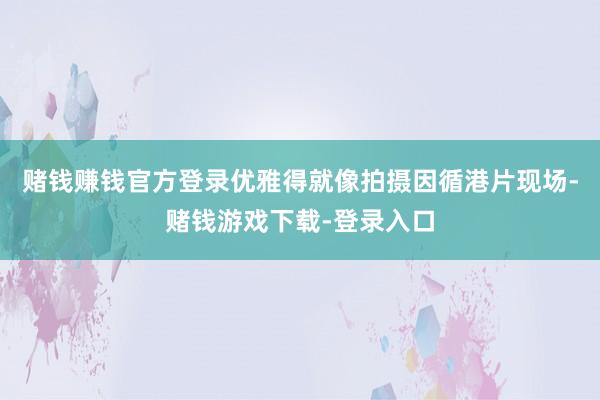 赌钱赚钱官方登录优雅得就像拍摄因循港片现场-赌钱游戏下载-登录入口